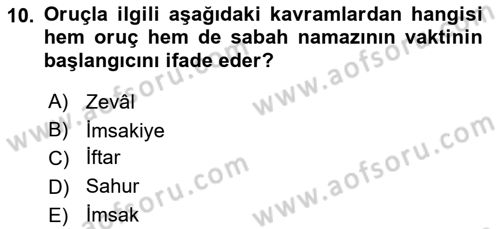 10. Oruçla ilgili aşağıdaki kavramlardan hangisi hem oruç hem de sabah namazının vaktinin başlangıcını ifade eder?

A) Zevâl
B) İmsakiye
C) İftar
D) Sahur
E) İmsak

www.aofsoru.com
www.aofsoru.com
www.aofsoru.com
www.aofsoru.com
www.aofsoru.com